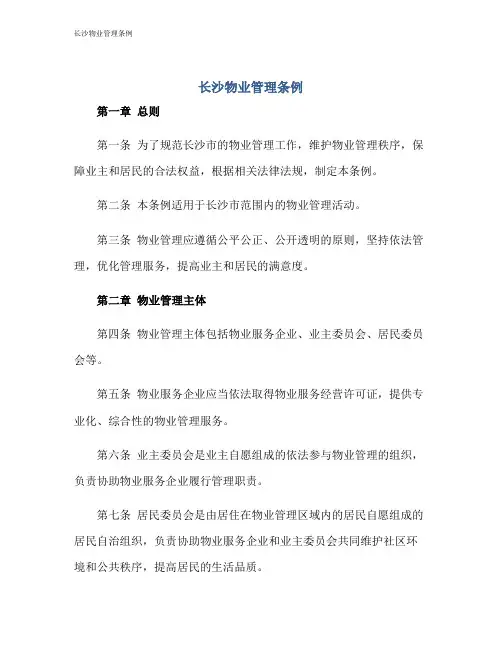 长沙物业管理条例

长沙物业管理条例

第一章 总则

第一条 为了规范长沙市的物业管理工作，维护物业管理秩序，保障业主和居民的合法权益，根据相关法律法规，制定本条例。

第二条 本条例适用于长沙市范围内的物业管理活动。

第三条 物业管理应遵循公平公正、公开透明的原则，坚持依法管理，优化管理服务，提高业主和居民的满意度。

第二章 物业管理主体

第四条 物业管理主体包括物业服务企业、业主委员会、居民委员会等。

第五条 物业服务企业应当依法取得物业服务经营许可证，提供专业化、综合性的物业管理服务。

第六条 业主委员会是业主自愿组成的依法参与物业管理的组织，负责协助物业服务企业履行管理职责。

第七条 居民委员会是由居住在物业管理区域内的居民自愿组成的居民自治组织，负责协助物业服务企业和业主委员会共同维护社区环境和公共秩序，提高居民的生活品质。